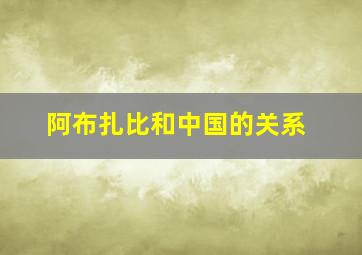 阿布扎比和中国的关系